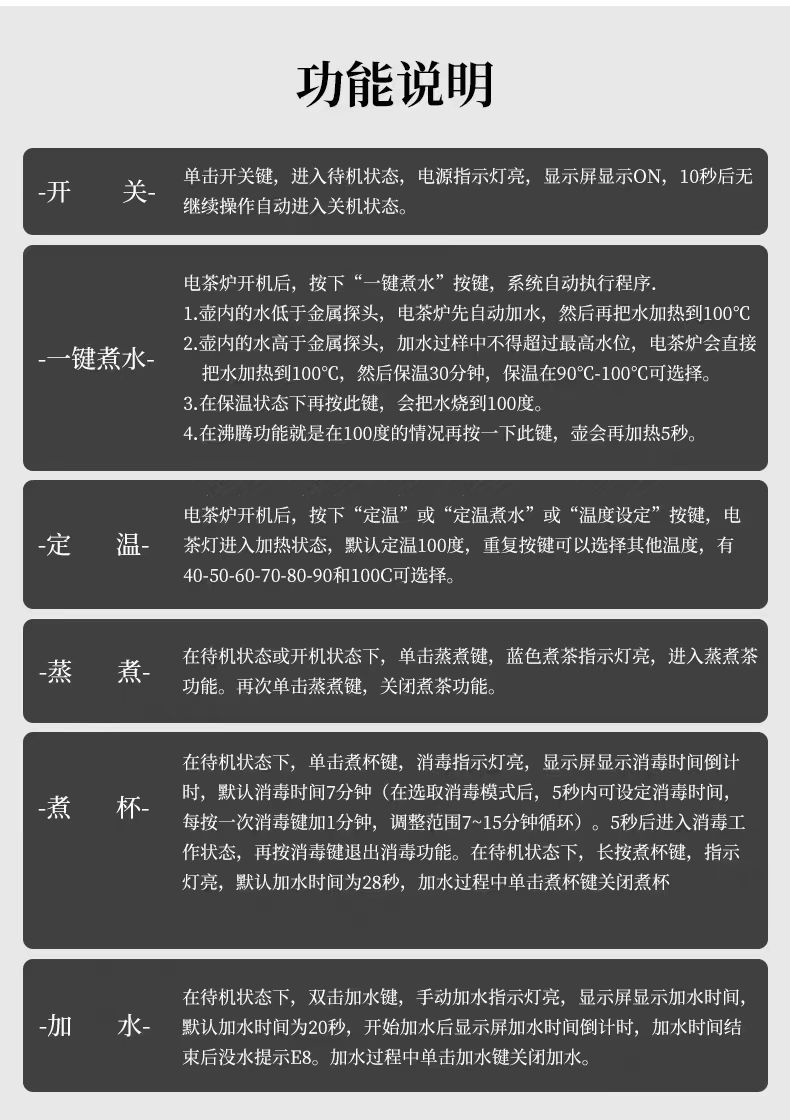 功能说明

-开　　关-
单击开关键，进入待机状态，电源指示灯亮，显示屏显示ON，10秒后无继续操作自动进入关机状态。

-一键煮水-
电茶炉开机后，按下“一键煮水”按键，系统自动执行程序.
1.壶内的水低于金属探头，电茶炉先自动加水，然后再把水加热到100℃
2.壶内的水高于金属探头，加水过样中不得超过最高水位，电茶炉会直接把水加热到100℃，然后保温30分钟，保温在90℃-100℃可选择。
3.在保温状态下再按此键，会把水烧到100度。
4.在沸腾功能就是在100度的情况再按一下此键，壶会再加热5秒。

-定　　温-
电茶炉开机后，按下“定温”或“定温煮水”或“温度设定”按键，电茶灯进入加热状态，默认定温100度，重复按键可以选择其他温度，有40-50-60-70-80-90和100C可选择。

-蒸　　煮-
在待机状态或开机状态下，单击蒸煮键，蓝色煮茶指示灯亮，进入蒸煮茶功能。再次单击蒸煮键，关闭煮茶功能。

-煮　　杯-
在待机状态下，单击煮杯键，消毒指示灯亮，显示屏显示消毒时间倒计时，默认消毒时间7分钟（在选取消毒模式后，5秒内可设定消毒时间，每按一次消毒键加1分钟，调整范围7~15分钟循环）。5秒后进入消毒工作状态，再按消毒键退出消毒功能。在待机状态下，长按煮杯键，指示灯亮，默认加水时间为28秒，加水过程中单击煮杯键关闭煮杯

-加　　水-
在待机状态下，双击加水键，手动加水指示灯亮，显示屏显示加水时间，默认加水时间为20秒，开始加水后显示屏加水时间倒计时，加水时间结束后没水提示E8。加水过程中单击加水键关闭加水。